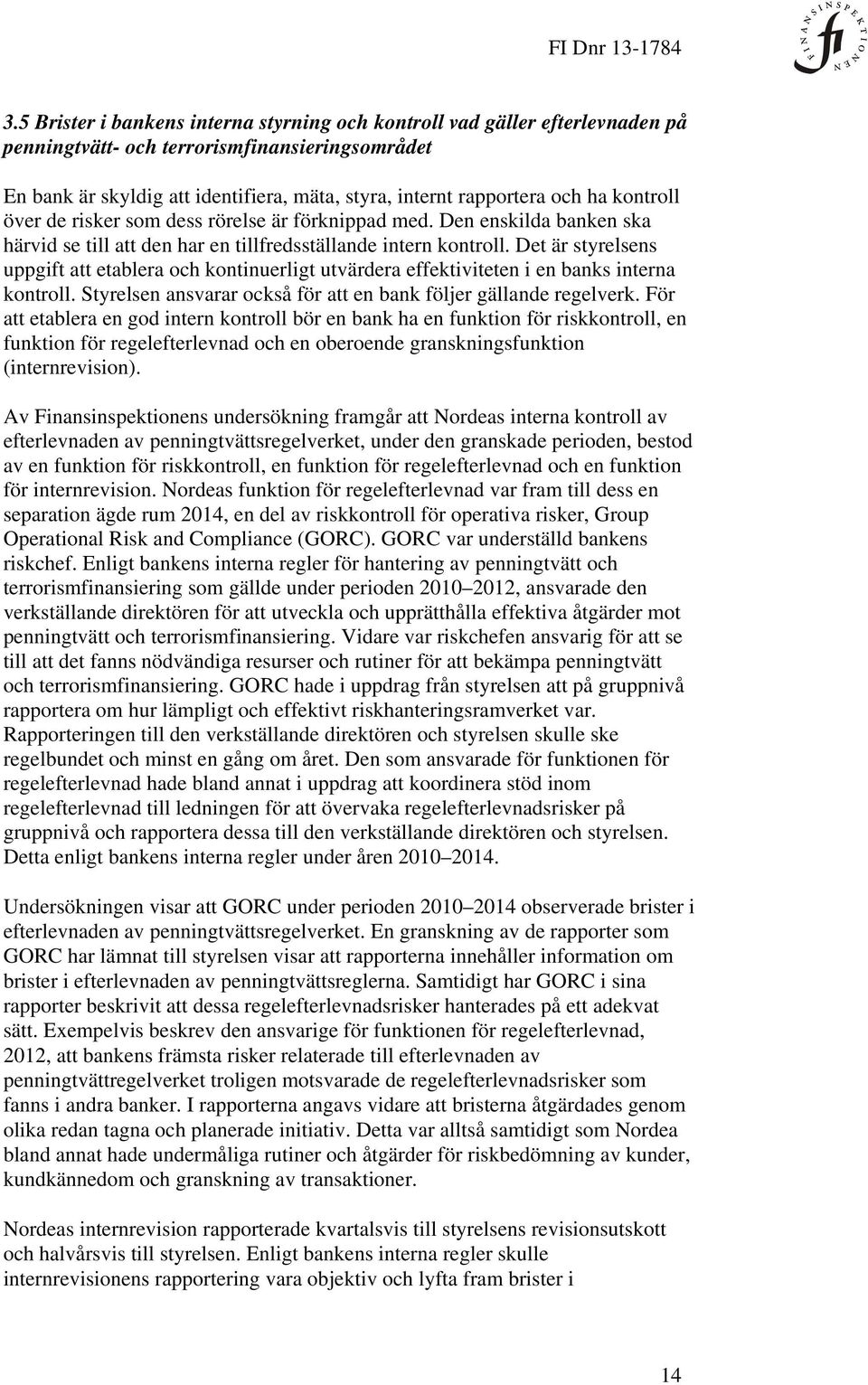 FI Dnr 13-1784

FINANSINSPEKTIONEN

fi

3.5 Brister i bankens interna styrning och kontroll vad gäller efterlevnaden på penningtvätt- och terrorismfinansieringsområdet

En bank är skyldig att identifiera, mäta, styra, internt rapportera och ha kontroll över de risker som dess rörelse är förknippad med. Den enskilda banken ska härvid se till att den har en tillfredsställande intern kontroll. Det är styrelsens uppgift att etablera och kontinuerligt utvärdera effektiviteten i en banks interna kontroll. Styrelsen ansvarar också för att en bank följer gällande regelverk. För att etablera en god intern kontroll bör en bank ha en funktion för riskkontroll, en funktion för regelefterlevnad och en oberoende granskningsfunktion (internrevision).

Av Finansinspektionens undersökning framgår att Nordeas interna kontroll av efterlevnaden av penningtvättsregelverket, under den granskade perioden, bestod av en funktion för riskkontroll, en funktion för regelefterlevnad och en funktion för internrevision. Nordeas funktion för regelefterlevnad var fram till dess en separation ägde rum 2014, en del av riskkontroll för operativa risker, Group Operational Risk and Compliance (GORC). GORC var underställd bankens riskchef. Enligt bankens interna regler för hantering av penningtvätt och terrorismfinansiering som gällde under perioden 2010–2012, ansvarade den verkställande direktören för att utveckla och upprätthålla effektiva åtgärder mot penningtvätt och terrorismfinansiering. Vidare var riskchefen ansvarig för att se till att det fanns nödvändiga resurser och rutiner för att bekämpa penningtvätt och terrorismfinansiering. GORC hade i uppdrag från styrelsen att på gruppnivå rapportera om hur lämpligt och effektivt riskhanteringsramverket var. Rapporteringen till den verkställande direktören och styrelsen skulle ske regelbundet och minst en gång om året. Den som ansvarade för funktionen för regelefterlevnad hade bland annat i uppdrag att koordinera stöd inom regelefterlevnad till ledningen för att övervaka regelefterlevnadsrisker på gruppnivå och rapportera dessa till den verkställande direktören och styrelsen. Detta enligt bankens interna regler under åren 2010–2014.

Undersökningen visar att GORC under perioden 2010–2014 observerade brister i efterlevnaden av penningtvättsregelverket. En granskning av de rapporter som GORC har lämnat till styrelsen visar att rapporterna innehåller information om brister i efterlevnaden av penningtvättsreglerna. Samtidigt har GORC i sina rapporter beskrivit att dessa regelefterlevnadsrisker hanterades på ett adekvat sätt. Exempelvis beskrev den ansvarige för funktionen för regelefterlevnad, 2012, att bankens främsta risker relaterade till efterlevnaden av penningtvättregelverket troligen motsvarade de regelefterlevnadsrisker som fanns i andra banker. I rapporterna angavs vidare att bristerna åtgärdades genom olika redan tagna och planerade initiativ. Detta var alltså samtidigt som Nordea bland annat hade undermåliga rutiner och åtgärder för riskbedömning av kunder, kundkännedom och granskning av transaktioner.

Nordeas internrevision rapporterade kvartalsvis till styrelsens revisionsutskott och halvårsvis till styrelsen. Enligt bankens interna regler skulle internrevisionens rapportering vara objektiv och lyfta fram brister i

14